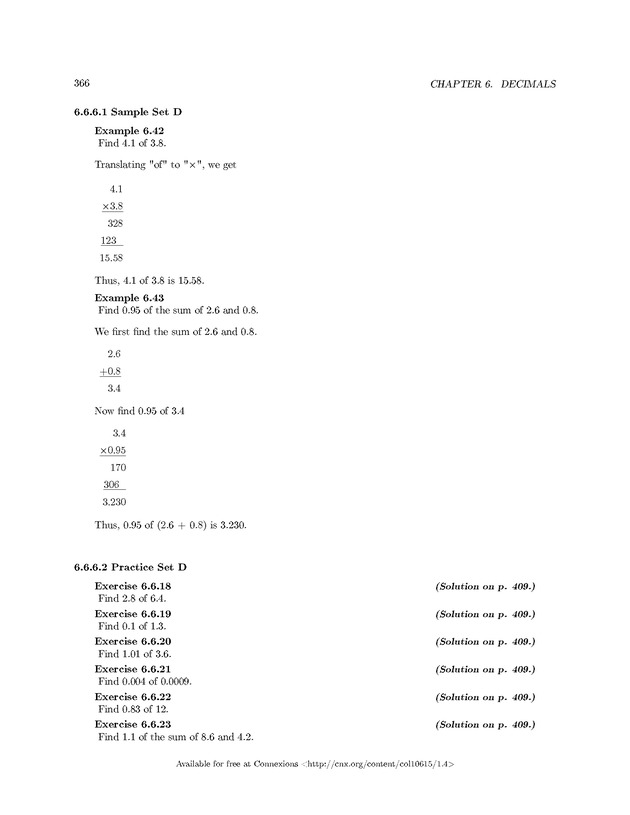 366 CHAPTER 6. DECIMALS

6.6.6.1 Sample Set D

Example 6.42
Find 4.1 of 3.8.

Translating "of" to "×", we get

4.1
×3.8
328
123
15.58

Thus, 4.1 of 3.8 is 15.58.

Example 6.43
Find 0.95 of the sum of 2.6 and 0.8.

We first find the sum of 2.6 and 0.8.

2.6
+0.8
3.4

Now find 0.95 of 3.4

3.4
×0.95
170
306
3.230

Thus, 0.95 of (2.6 + 0.8) is 3.230.

6.6.6.2 Practice Set D

Exercise 6.6.18 (Solution on p. 409.)
Find 2.8 of 6.4.

Exercise 6.6.19 (Solution on p. 409.)
Find 0.1 of 1.3.

Exercise 6.6.20 (Solution on p. 409.)
Find 1.01 of 3.6.

Exercise 6.6.21 (Solution on p. 409.)
Find 0.004 of 0.0009.

Exercise 6.6.22 (Solution on p. 409.)
Find 0.83 of 12.

Exercise 6.6.23 (Solution on p. 409.)
Find 1.1 of the sum of 8.6 and 4.2.

Available for free at Connexions <http://cnx.org/content/col10615/1.4>